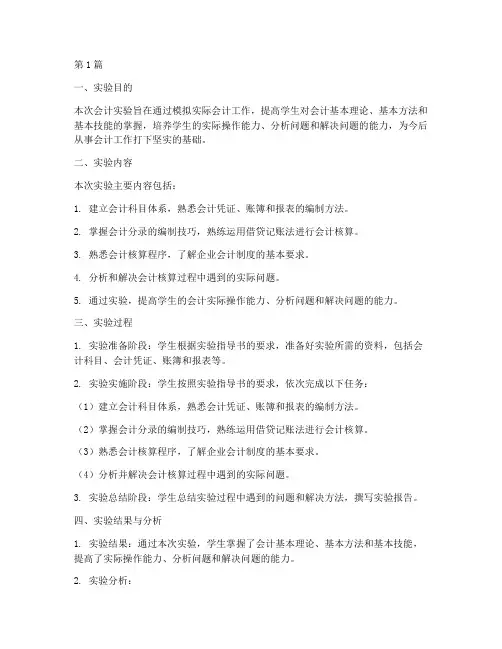 第1篇

一、实验目的

本次会计实验旨在通过模拟实际会计工作，提高学生对会计基本理论、基本方法和基本技能的掌握，培养学生的实际操作能力、分析问题和解决问题的能力，为今后从事会计工作打下坚实的基础。

二、实验内容

本次实验主要内容包括：

1. 建立会计科目体系，熟悉会计凭证、账簿和报表的编制方法。

2. 掌握会计分录的编制技巧，熟练运用借贷记账法进行会计核算。

3. 熟悉会计核算程序，了解企业会计制度的基本要求。

4. 分析和解决会计核算过程中遇到的实际问题。

5. 通过实验，提高学生的会计实际操作能力、分析问题和解决问题的能力。

三、实验过程

1. 实验准备阶段：学生根据实验指导书的要求，准备好实验所需的资料，包括会计科目、会计凭证、账簿和报表等。

2. 实验实施阶段：学生按照实验指导书的要求，依次完成以下任务：

（1）建立会计科目体系，熟悉会计凭证、账簿和报表的编制方法。

（2）掌握会计分录的编制技巧，熟练运用借贷记账法进行会计核算。

（3）熟悉会计核算程序，了解企业会计制度的基本要求。

（4）分析并解决会计核算过程中遇到的实际问题。

3. 实验总结阶段：学生总结实验过程中遇到的问题和解决方法，撰写实验报告。

四、实验结果与分析

1. 实验结果：通过本次实验，学生掌握了会计基本理论、基本方法和基本技能，提高了实际操作能力、分析问题和解决问题的能力。

2. 实验分析：